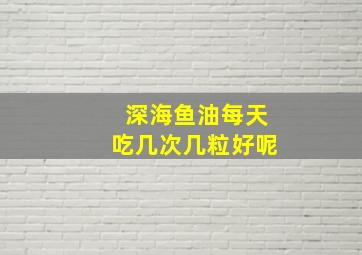 深海鱼油每天
吃几次几粒好呢